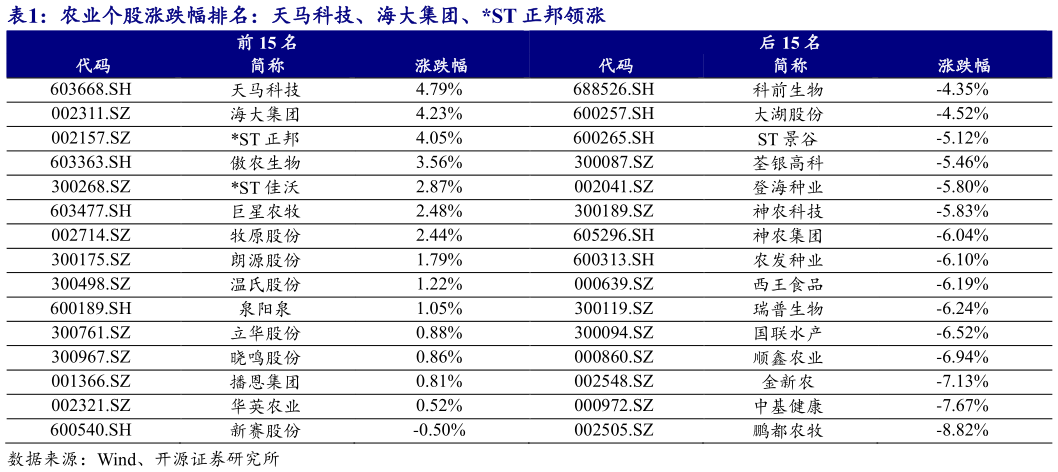 表1：农业个股涨跌幅排名：天马科技、海大集团、*ST 正邦领涨

| 前 15 名 | | | 后 15 名 | | |
|---|---|---|---|---|---|
| 代码 | 简称 | 涨跌幅 | 代码 | 简称 | 涨跌幅 |
| 603668.SH | 天马科技 | 4.79% | 688526.SH | 科前生物 | -4.35% |
| 002311.SZ | 海大集团 | 4.23% | 600257.SH | 大湖股份 | -4.52% |
| 002157.SZ | *ST 正邦 | 4.05% | 600265.SH | ST 景谷 | -5.12% |
| 603363.SH | 傲农生物 | 3.56% | 300087.SZ | 荃银高科 | -5.46% |
| 300268.SZ | *ST 佳沃 | 2.87% | 002041.SZ | 登海种业 | -5.80% |
| 603477.SH | 巨星农牧 | 2.48% | 300189.SZ | 神农科技 | -5.83% |
| 002714.SZ | 牧原股份 | 2.44% | 605296.SH | 神农集团 | -6.04% |
| 300175.SZ | 朗源股份 | 1.79% | 600313.SH | 农发种业 | -6.10% |
| 300498.SZ | 温氏股份 | 1.22% | 000639.SZ | 西王食品 | -6.19% |
| 600189.SH | 泉阳泉 | 1.05% | 300119.SZ | 瑞普生物 | -6.24% |
| 300761.SZ | 立华股份 | 0.88% | 300094.SZ | 国联水产 | -6.52% |
| 300967.SZ | 晓鸣股份 | 0.86% | 000860.SZ | 顺鑫农业 | -6.94% |
| 001366.SZ | 播恩集团 | 0.81% | 002548.SZ | 金新农 | -7.13% |
| 002321.SZ | 华英农业 | 0.52% | 000972.SZ | 中基健康 | -7.67% |
| 600540.SH | 新赛股份 | -0.50% | 002505.SZ | 鹏都农牧 | -8.82% |

数据来源：Wind、开源证券研究所